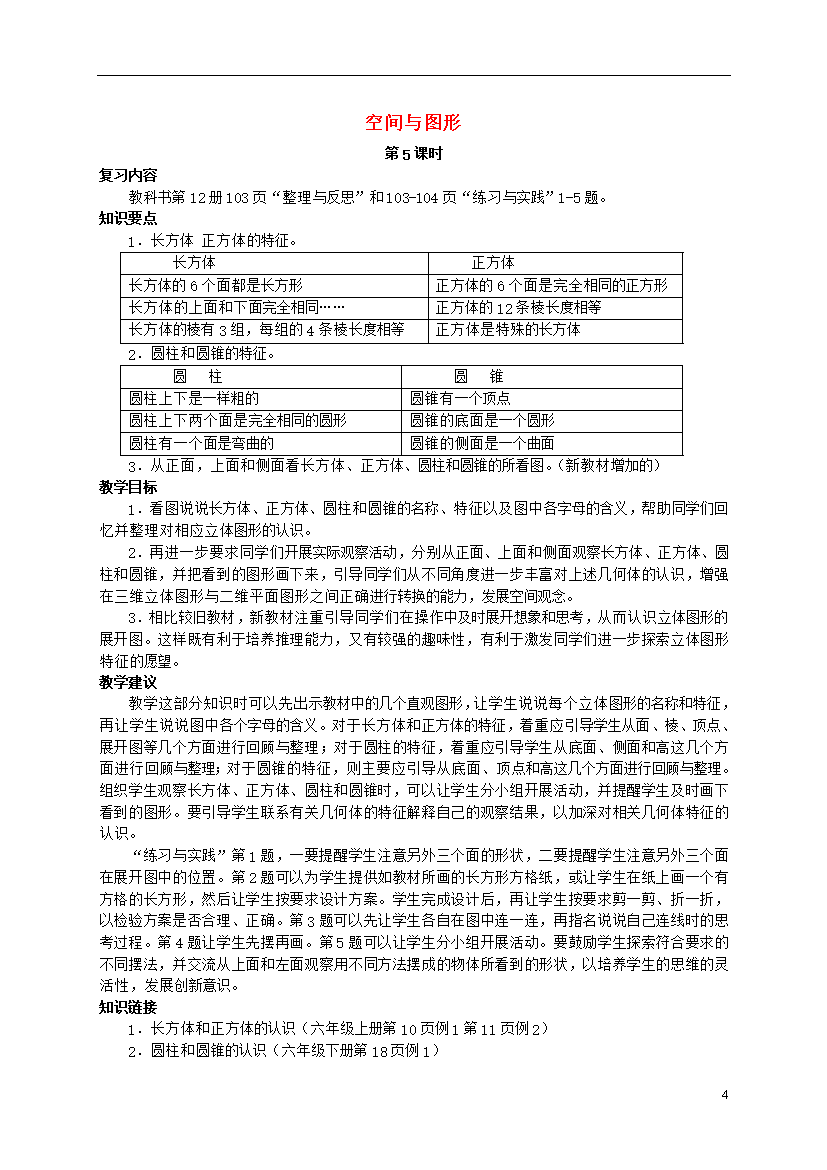 空间与图形

第5课时

复习内容

教科书第12册103页“整理与反思”和103-104页“练习与实践”1-5题。

知识要点

1．长方体 正方体的特征。

| 长方体 | 正方体 |
|---|---|
| 长方体的6个面都是长方形 | 正方体的6个面是完全相同的正方形 |
| 长方体的上面和下面完全相同…… | 正方体的12条棱长度相等 |
| 长方体的棱有3组，每组的4条棱长度相等 | 正方体是特殊的长方体 |

2．圆柱和圆锥的特征。

| 圆 柱 | 圆 锥 |
|---|---|
| 圆柱上下是一样粗的 | 圆锥有一个顶点 |
| 圆柱上下两个面是完全相同的圆形 | 圆锥的底面是一个圆形 |
| 圆柱有一个面是弯曲的 | 圆锥的侧面是一个曲面 |

3．从正面，上面和侧面看长方体、正方体、圆柱和圆锥的所看图。（新教材增加的）

教学目标

1．看图说说长方体、正方体、圆柱和圆锥的名称、特征以及图中各字母的含义，帮助同学们回忆并整理对相应立体图形的认识。

2．再进一步要求同学们开展实际观察活动，分别从正面、上面和侧面观察长方体、正方体、圆柱和圆锥，并把看到的图形画下来，引导同学们从不同角度进一步丰富对上述几何体的认识，增强在三维立体图形与二维平面图形之间正确进行转换的能力，发展空间观念。

3．相比较旧教材，新教材注重引导同学们在操作中及时展开想象和思考，从而认识立体图形的展开图。这样既有利于培养推理能力，又有较强的趣味性，有利于激发同学们进一步探索立体图形特征的愿望。

教学建议

教学这部分知识时可以先出示教材中的几个直观图形，让学生说说每个立体图形的名称和特征，再让学生说说图中各个字母的含义。对于长方体和正方体的特征，着重应引导学生从面、棱、顶点、展开图等几个方面进行回顾与整理；对于圆柱的特征，着重应引导学生从底面、侧面和高这几个方面进行回顾与整理；对于圆锥的特征，则主要应引导从底面、顶点和高这几个方面进行回顾与整理。组织学生观察长方体、正方体、圆柱和圆锥时，可以让学生分小组开展活动，并提醒学生及时画下看到的图形。要引导学生联系有关几何体的特征解释自己的观察结果，以加深对相关几何体特征的认识。

“练习与实践”第1题，一要提醒学生注意另外三个面的形状，二要提醒学生注意另外三个面在展开图中的位置。第2题可以为学生提供如教材所画的长方形方格纸，或让学生在纸上画一个有方格的长方形，然后让学生按要求设计方案。学生完成设计后，再让学生按要求剪一剪、折一折，以检验方案是否合理、正确。第3题可以先让学生各自在图中连一连，再指名说说自己连线时的思考过程。第4题让学生先摆再画。第5题可以让学生分小组开展活动。要鼓励学生探索符合要求的不同摆法，并交流从上面和左面观察用不同方法摆成的物体所看到的形状，以培养学生的思维的灵活性，发展创新意识。

知识链接

1．长方体和正方体的认识（六年级上册第10页例1第11页例2）

2．圆柱和圆锥的认识（六年级下册第18页例1）

4